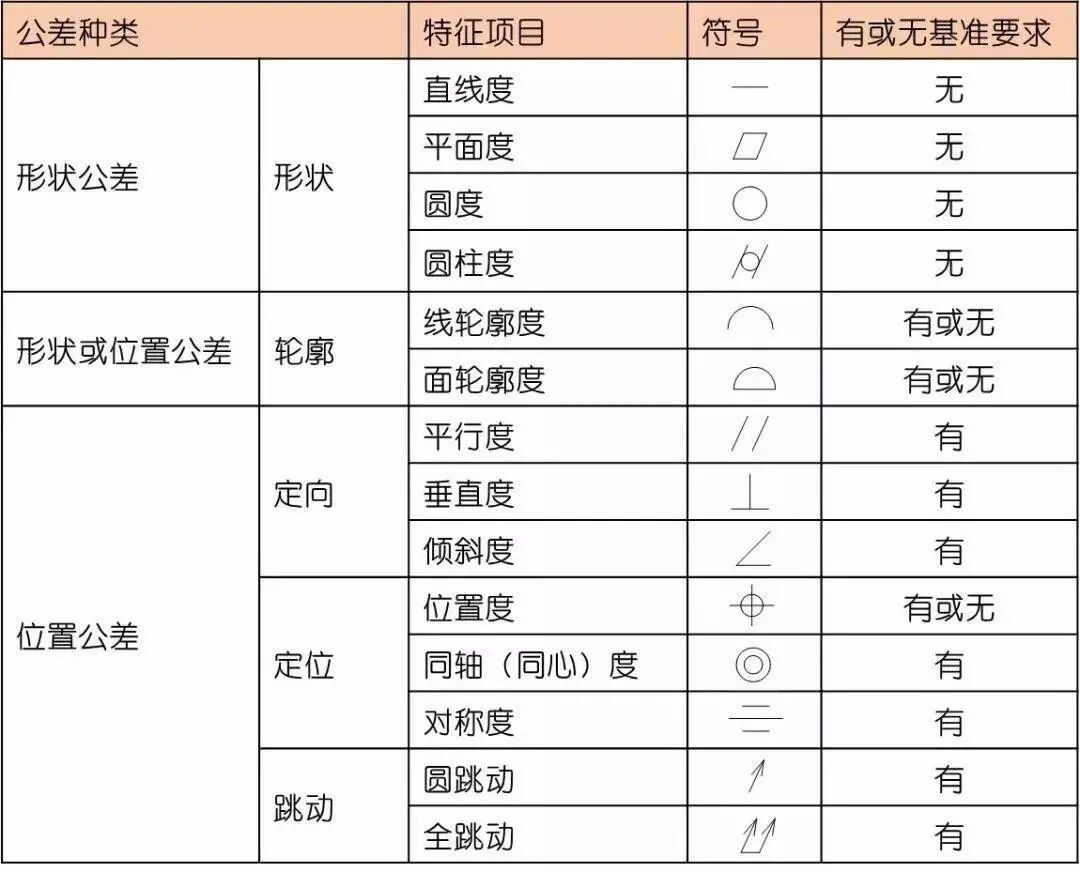 | 公差种类 | | 特征项目 | 符号 | 有或无基准要求 |
|---|---|---|---|---|
| 形状公差 | 形状 | 直线度 | — | 无 |
| | | 平面度 | ▱ | 无 |
| | | 圆度 | ○ | 无 |
| | | 圆柱度 | ⌭ | 无 |
| 形状或位置公差 | 轮廓 | 线轮廓度 | ⌒ | 有或无 |
| | | 面轮廓度 | ⌓ | 有或无 |
| 位置公差 | 定向 | 平行度 | // | 有 |
| | | 垂直度 | ⊥ | 有 |
| | | 倾斜度 | ∠ | 有 |
| | 定位 | 位置度 | ⌖ | 有或无 |
| | | 同轴（同心）度 | ◎ | 有 |
| | | 对称度 | ⌯ | 有 |
| | 跳动 | 圆跳动 | ↗ | 有 |
| | | 全跳动 | ⌰ | 有 |